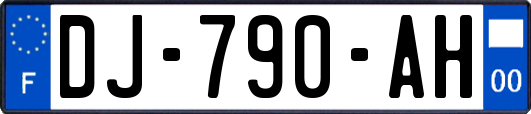 F
DJ-790-AH
00